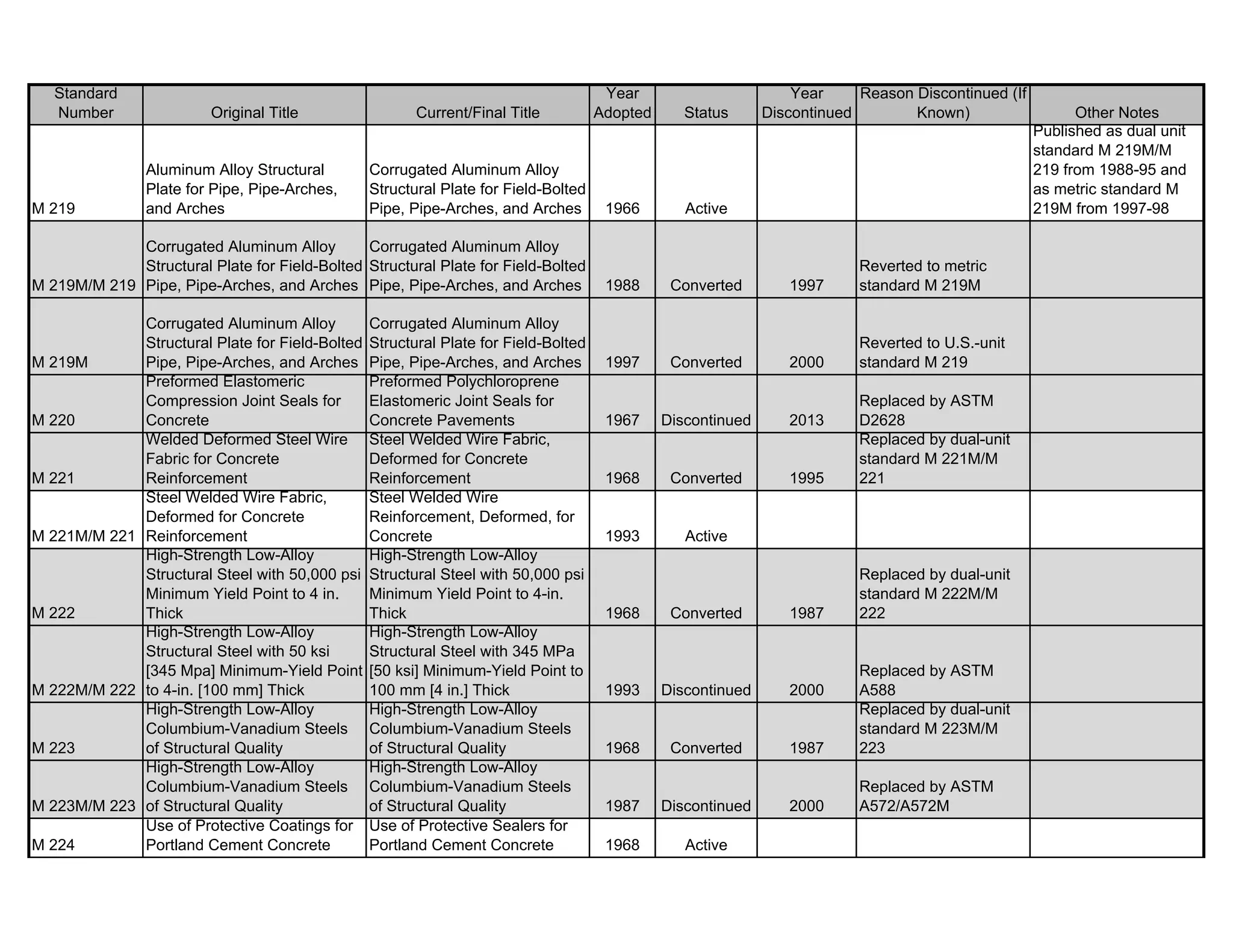 | Standard Number | Original Title | Current/Final Title | Year Adopted | Status | Year Discontinued | Reason Discontinued (If Known) | Other Notes |
|---|---|---|---|---|---|---|---|
| M 219 | Aluminum Alloy Structural Plate for Pipe, Pipe-Arches, and Arches | Corrugated Aluminum Alloy Structural Plate for Field-Bolted Pipe, Pipe-Arches, and Arches | 1966 | Active | | | Published as dual unit standard M 219M/M 219 from 1988-95 and as metric standard M 219M from 1997-98 |
| M 219M/M 219 | Corrugated Aluminum Alloy Structural Plate for Field-Bolted Pipe, Pipe-Arches, and Arches | Corrugated Aluminum Alloy Structural Plate for Field-Bolted Pipe, Pipe-Arches, and Arches | 1988 | Converted | 1997 | Reverted to metric standard M 219M | |
| M 219M | Corrugated Aluminum Alloy Structural Plate for Field-Bolted Pipe, Pipe-Arches, and Arches | Corrugated Aluminum Alloy Structural Plate for Field-Bolted Pipe, Pipe-Arches, and Arches | 1997 | Converted | 2000 | Reverted to U.S.-unit standard M 219 | |
| M 220 | Preformed Elastomeric Compression Joint Seals for Concrete | Preformed Polychloroprene Elastomeric Joint Seals for Concrete Pavements | 1967 | Discontinued | 2013 | Replaced by ASTM D2628 | |
| M 221 | Welded Deformed Steel Wire Fabric for Concrete Reinforcement | Steel Welded Wire Fabric, Deformed for Concrete Reinforcement | 1968 | Converted | 1995 | Replaced by dual-unit standard M 221M/M 221 | |
| M 221M/M 221 | Steel Welded Wire Fabric, Deformed for Concrete Reinforcement | Steel Welded Wire Reinforcement, Deformed, for Concrete | 1993 | Active | | | |
| M 222 | High-Strength Low-Alloy Structural Steel with 50,000 psi Minimum Yield Point to 4 in. Thick | High-Strength Low-Alloy Structural Steel with 50,000 psi Minimum Yield Point to 4-in. Thick | 1968 | Converted | 1987 | Replaced by dual-unit standard M 222M/M 222 | |
| M 222M/M 222 | High-Strength Low-Alloy Structural Steel with 50 ksi [345 Mpa] Minimum-Yield Point to 4-in. [100 mm] Thick | High-Strength Low-Alloy Structural Steel with 345 MPa [50 ksi] Minimum-Yield Point to 100 mm [4 in.] Thick | 1993 | Discontinued | 2000 | Replaced by ASTM A588 | |
| M 223 | High-Strength Low-Alloy Columbium-Vanadium Steels of Structural Quality | High-Strength Low-Alloy Columbium-Vanadium Steels of Structural Quality | 1968 | Converted | 1987 | Replaced by dual-unit standard M 223M/M 223 | |
| M 223M/M 223 | High-Strength Low-Alloy Columbium-Vanadium Steels of Structural Quality | High-Strength Low-Alloy Columbium-Vanadium Steels of Structural Quality | 1987 | Discontinued | 2000 | Replaced by ASTM A572/A572M | |
| M 224 | Use of Protective Coatings for Portland Cement Concrete | Use of Protective Sealers for Portland Cement Concrete | 1968 | Active | | | |